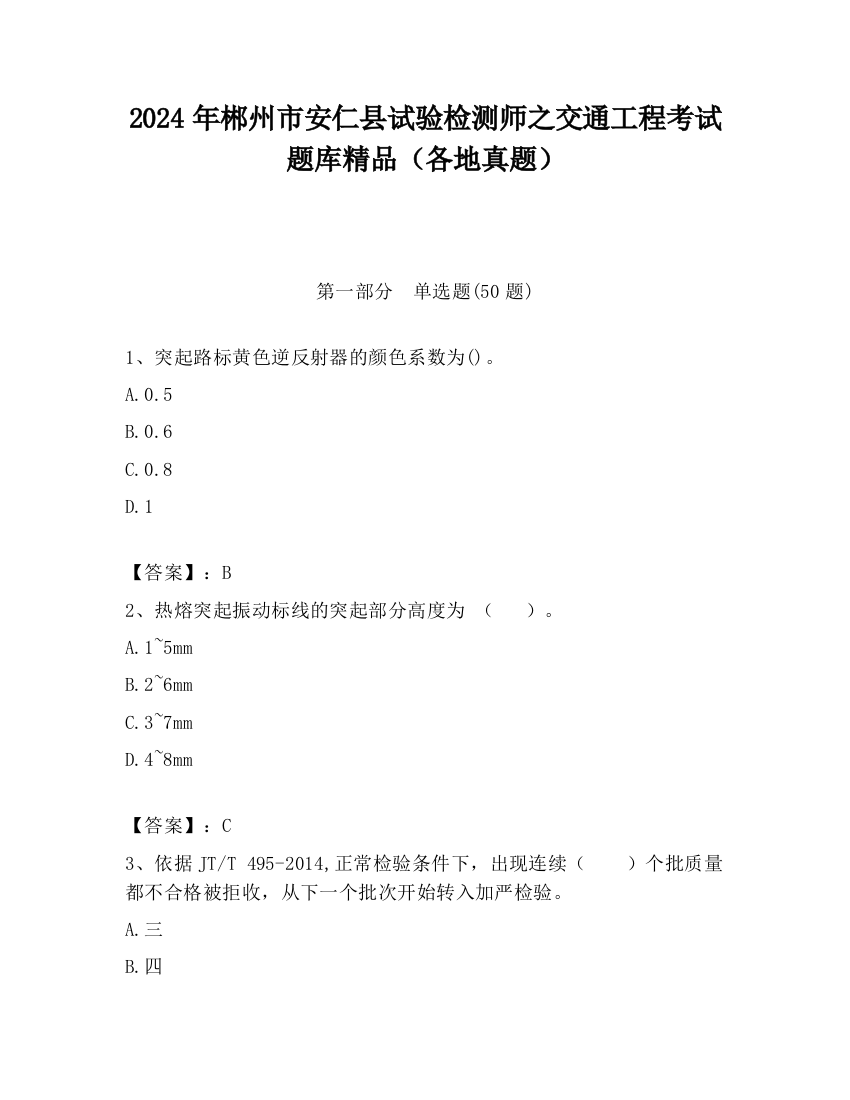 2024 年郴州市安仁县试验检测师之交通工程考试题库精品（各地真题）

第一部分　单选题(50 题)

1、突起路标黄色逆反射器的颜色系数为()。

A. 0.5

B. 0.6

C. 0.8

D. 1

【答案】：B

2、热熔突起振动标线的突起部分高度为 （　　）。

A. 1~5mm

B. 2~6mm

C. 3~7mm

D. 4~8mm

【答案】：C

3、依据 JT/T 495-2014，正常检验条件下，出现连续（　　）个批质量都不合格被拒收，从下一个批次开始转入加严检验。

A. 三

B. 四